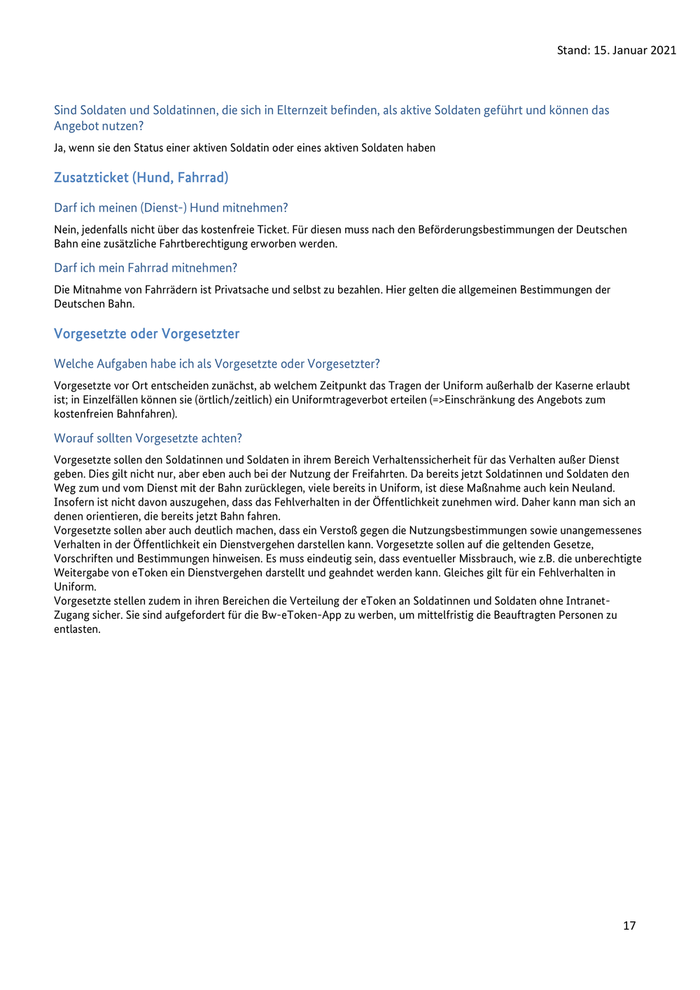 Stand: 15. Januar 2021

Sind Soldaten und Soldatinnen, die sich in Elternzeit befinden, als aktive Soldaten geführt und können das Angebot nutzen?

Ja, wenn sie den Status einer aktiven Soldatin oder eines aktiven Soldaten haben

Zusatzticket (Hund, Fahrrad)

Darf ich meinen (Dienst-) Hund mitnehmen?

Nein, jedenfalls nicht über das kostenfreie Ticket. Für diesen muss nach den Beförderungsbestimmungen der Deutschen Bahn eine zusätzliche Fahrtberechtigung erworben werden.

Darf ich mein Fahrrad mitnehmen?

Die Mitnahme von Fahrrädern ist Privatsache und selbst zu bezahlen. Hier gelten die allgemeinen Bestimmungen der Deutschen Bahn.

Vorgesetzte oder Vorgesetzter

Welche Aufgaben habe ich als Vorgesetzte oder Vorgesetzter?

Vorgesetzte vor Ort entscheiden zunächst, ab welchem Zeitpunkt das Tragen der Uniform außerhalb der Kaserne erlaubt ist; in Einzelfällen können sie (örtlich/zeitlich) ein Uniformtrageverbot erteilen (=>Einschränkung des Angebots zum kostenfreien Bahnfahren).

Worauf sollten Vorgesetzte achten?

Vorgesetzte sollen den Soldatinnen und Soldaten in ihrem Bereich Verhaltenssicherheit für das Verhalten außer Dienst geben. Dies gilt nicht nur, aber eben auch bei der Nutzung der Freifahrten. Da bereits jetzt Soldatinnen und Soldaten den Weg zum und vom Dienst mit der Bahn zurücklegen, viele bereits in Uniform, ist diese Maßnahme auch kein Neuland. Insofern ist nicht davon auszugehen, dass das Fehlverhalten in der Öffentlichkeit zunehmen wird. Daher kann man sich an denen orientieren, die bereits jetzt Bahn fahren.
Vorgesetzte sollen aber auch deutlich machen, dass ein Verstoß gegen die Nutzungsbestimmungen sowie unangemessenes Verhalten in der Öffentlichkeit ein Dienstvergehen darstellen kann. Vorgesetzte sollen auf die geltenden Gesetze, Vorschriften und Bestimmungen hinweisen. Es muss eindeutig sein, dass eventueller Missbrauch, wie z.B. die unberechtigte Weitergabe von eToken ein Dienstvergehen darstellt und geahndet werden kann. Gleiches gilt für ein Fehlverhalten in Uniform.
Vorgesetzte stellen zudem in ihren Bereichen die Verteilung der eToken an Soldatinnen und Soldaten ohne Intranet-Zugang sicher. Sie sind aufgefordert für die Bw-eToken-App zu werben, um mittelfristig die Beauftragten Personen zu entlasten.

17